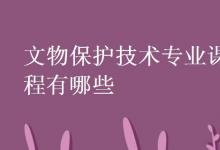 文物保护技术专业课程有哪些